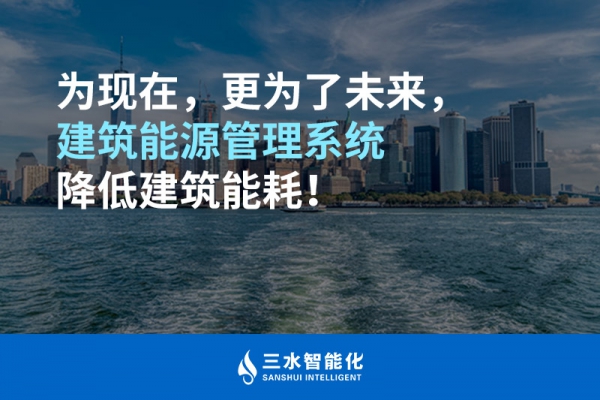 为现在，更为了未来，
建筑能源管理系统
降低建筑能耗！

三水智能化
SANSHUI INTELLIGENT